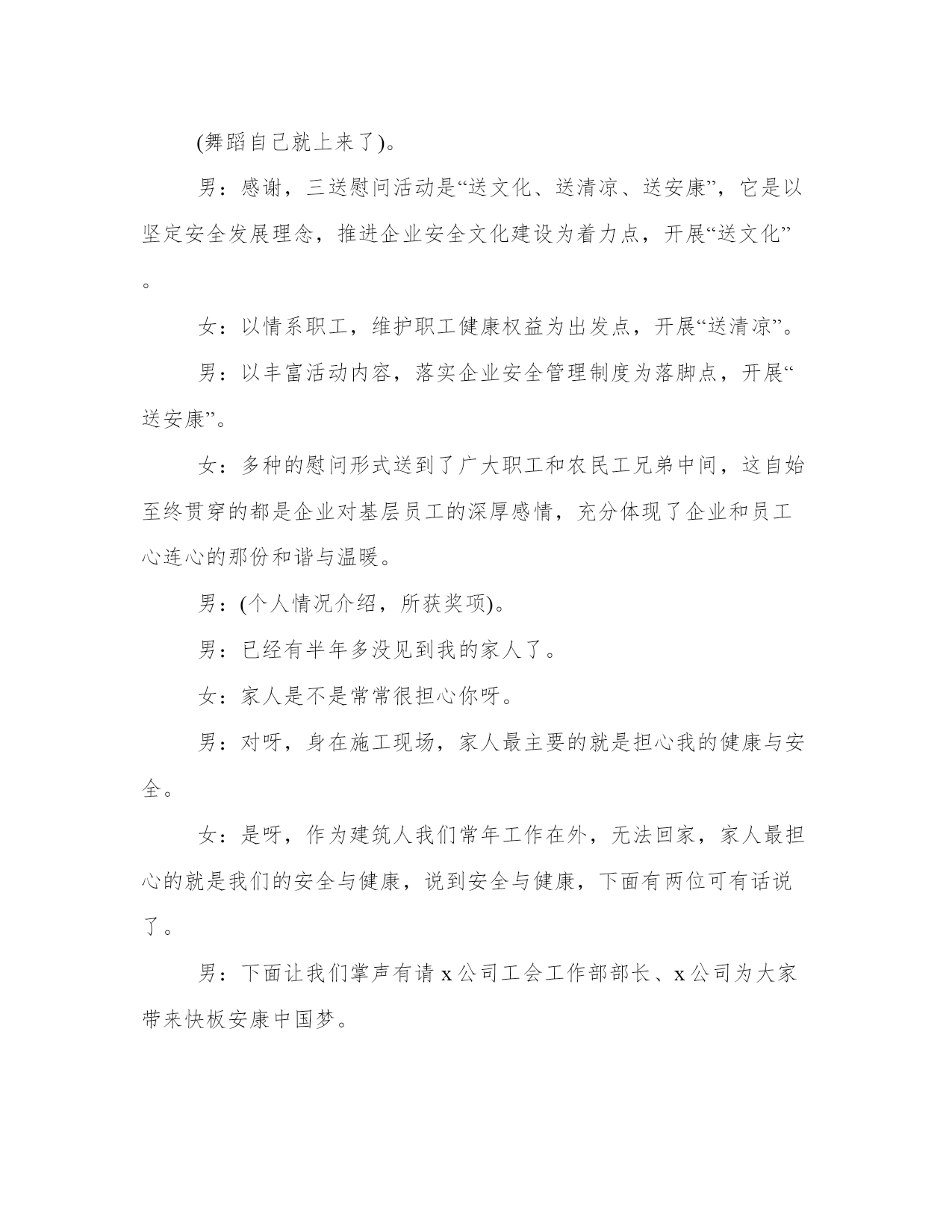 (舞蹈自己就上来了)。

男：感谢，三送慰问活动是“送文化、送清凉、送安康”，它是以坚定安全发展理念，推进企业安全文化建设为着力点，开展“送文化”。

女：以情系职工，维护职工健康权益为出发点，开展“送清凉”。

男：以丰富活动内容，落实企业安全管理制度为落脚点，开展“送安康”。

女：多种的慰问形式送到了广大职工和农民工兄弟中间，这自始至终贯穿的都是企业对基层员工的深厚感情，充分体现了企业和员工心连心的那份和谐与温暖。

男：(个人情况介绍，所获奖项)。

男：已经有半年多没见到我的家人了。

女：家人是不是常常很担心你呀。

男：对呀，身在施工现场，家人最主要的就是担心我的健康与安全。

女：是呀，作为建筑人我们常年工作在外，无法回家，家人最担心的就是我们的安全与健康，说到安全与健康，下面有两位可有话说了。

男：下面让我们掌声有请 x 公司工会工作部部长、x 公司为大家带来快板安康中国梦。